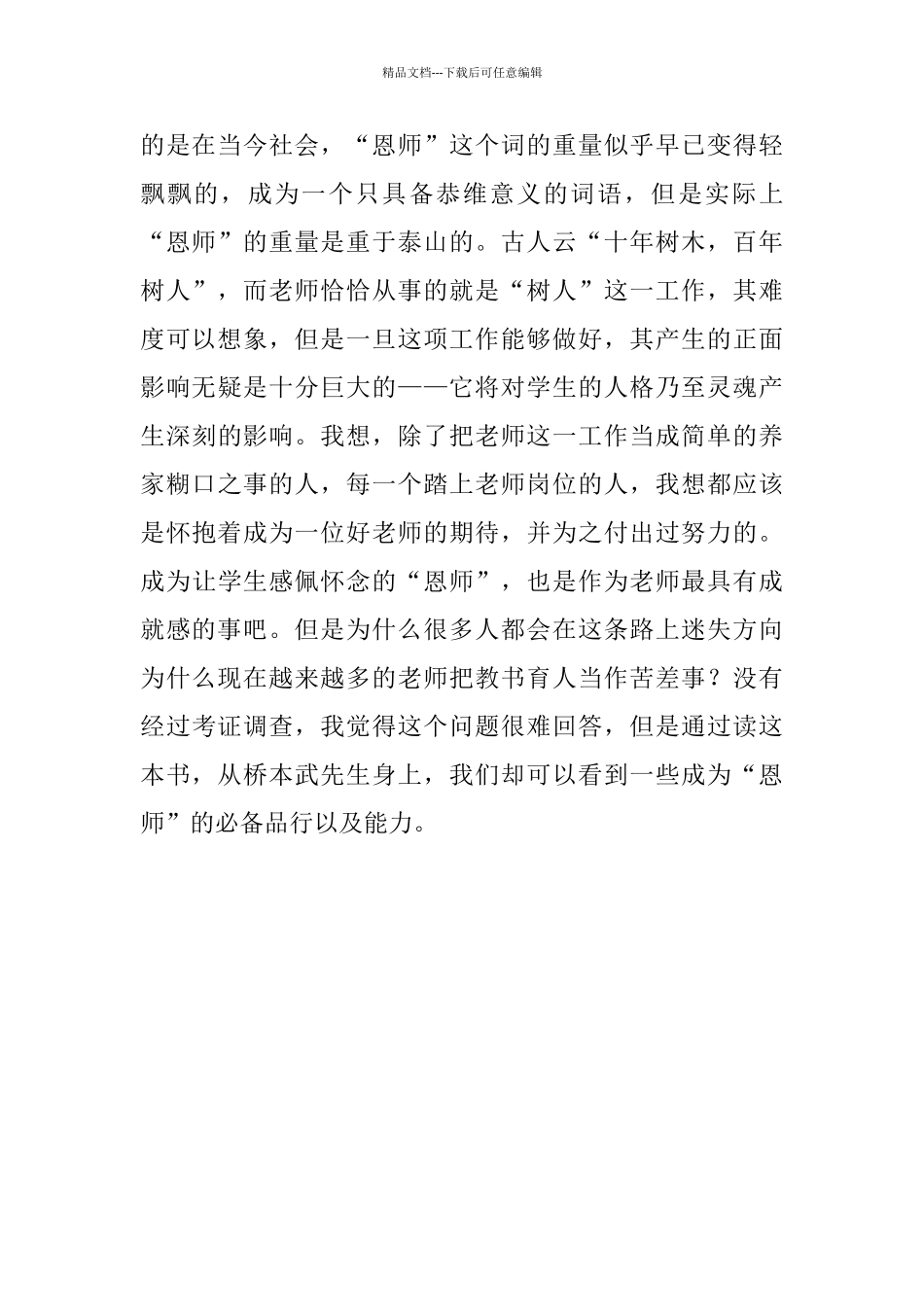 精品文档---下载后可任意编辑

的是在当今社会，“恩师”这个词的重量似乎早已变得轻飘飘的，成为一个只具备恭维意义的词语，但是实际上“恩师”的重量是重于泰山的。古人云“十年树木，百年树人”，而老师恰恰从事的就是“树人”这一工作，其难度可以想象，但是一旦这项工作能够做好，其产生的正面影响无疑是十分巨大的——它将对学生的人格乃至灵魂产生深刻的影响。我想，除了把老师这一工作当成简单的养家糊口之事的人，每一个踏上老师岗位的人，我想都应该是怀抱着成为一位好老师的期待，并为之付出过努力的。成为让学生感佩怀念的“恩师”，也是作为老师最具有成就感的事吧。但是为什么很多人都会在这条路上迷失方向为什么现在越来越多的老师把教书育人当作苦差事？没有经过考证调查，我觉得这个问题很难回答，但是通过读这本书，从桥本武先生身上，我们却可以看到一些成为“恩师”的必备品行以及能力。